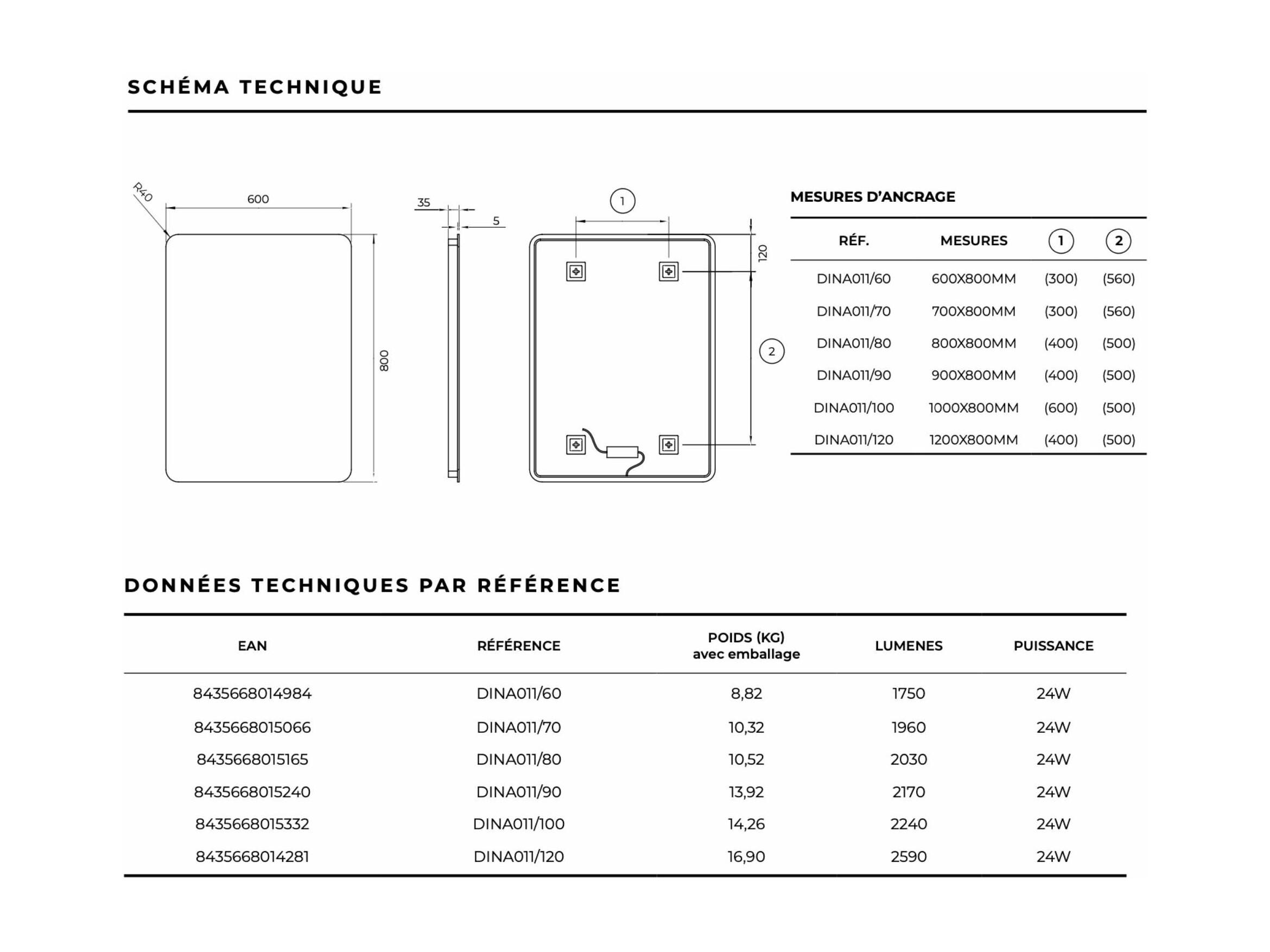 SCHÉMA TECHNIQUE

R40
600
800
35
5
1
120
2

MESURES D'ANCRAGE

| RÉF. | MESURES | 1 | 2 |
|---|---|---|---|
| DINA011/60 | 600X800MM | (300) | (560) |
| DINA011/70 | 700X800MM | (300) | (560) |
| DINA011/80 | 800X800MM | (400) | (500) |
| DINA011/90 | 900X800MM | (400) | (500) |
| DINA011/100 | 1000X800MM | (600) | (500) |
| DINA011/120 | 1200X800MM | (400) | (500) |

DONNÉES TECHNIQUES PAR RÉFÉRENCE

| EAN | RÉFÉRENCE | POIDS (KG) avec emballage | LUMENES | PUISSANCE |
|---|---|---|---|---|
| 8435668014984 | DINA011/60 | 8,82 | 1750 | 24W |
| 8435668015066 | DINA011/70 | 10,32 | 1960 | 24W |
| 8435668015165 | DINA011/80 | 10,52 | 2030 | 24W |
| 8435668015240 | DINA011/90 | 13,92 | 2170 | 24W |
| 8435668015332 | DINA011/100 | 14,26 | 2240 | 24W |
| 8435668014281 | DINA011/120 | 16,90 | 2590 | 24W |